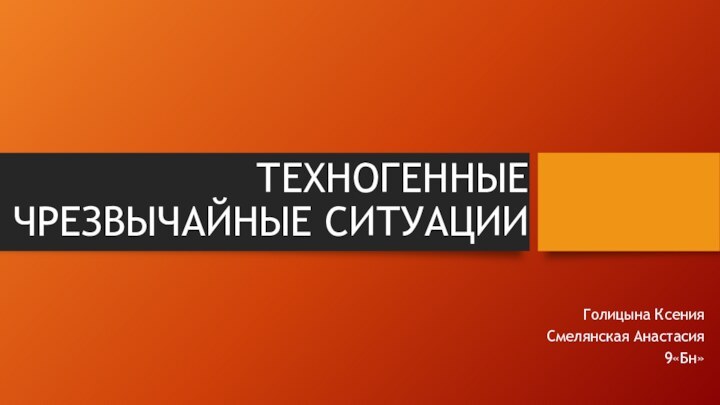 ТЕХНОГЕННЫЕ ЧРЕЗВЫЧАЙНЫЕ СИТУАЦИИ

Голицына Ксения
Смелянская Анастасия
9«Бн»